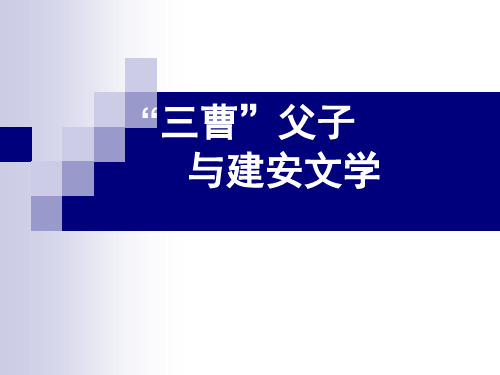 “三曹”父子
与建安文学